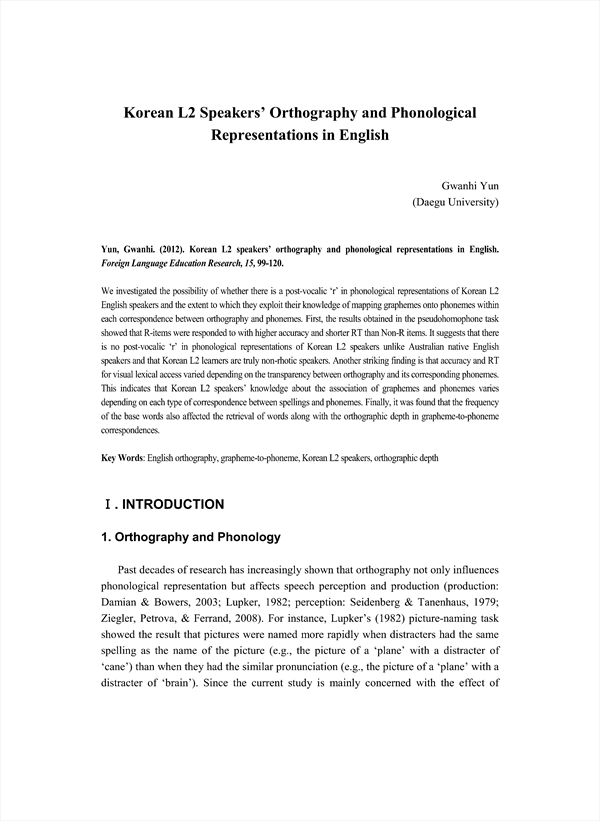 Korean L2 Speakers' Orthography and Phonological Representations in English

Gwanhi Yun
(Daegu University)

Yun, Gwanhi. (2012). Korean L2 speakers' orthography and phonological representations in English. Foreign Language Education Research, 15, 99-120.

We investigated the possibility of whether there is a post-vocalic 'r' in phonological representations of Korean L2 English speakers and the extent to which they exploit their knowledge of mapping graphemes onto phonemes within each correspondence between orthography and phonemes. First, the results obtained in the pseudohomophone task showed that R-items were responded to with higher accuracy and shorter RT than Non-R items. It suggests that there is no post-vocalic 'r' in phonological representations of Korean L2 speakers unlike Australian native English speakers and that Korean L2 learners are truly non-rhotic speakers. Another striking finding is that accuracy and RT for visual lexical access varied depending on the transparency between orthography and its corresponding phonemes. This indicates that Korean L2 speakers' knowledge about the association of graphemes and phonemes varies depending on each type of correspondence between spellings and phonemes. Finally, it was found that the frequency of the base words also affected the retrieval of words along with the orthographic depth in grapheme-to-phoneme correspondences.

Key Words: English orthography, grapheme-to-phoneme, Korean L2 speakers, orthographic depth

Ⅰ. INTRODUCTION

1. Orthography and Phonology

Past decades of research has increasingly shown that orthography not only influences phonological representation but affects speech perception and production (production: Damian & Bowers, 2003; Lupker, 1982; perception: Seidenberg & Tanenhaus, 1979; Ziegler, Petrova, & Ferrand, 2008). For instance, Lupker's (1982) picture-naming task showed the result that pictures were named more rapidly when distracters had the same spelling as the name of the picture (e.g., the picture of a 'plane' with a distracter of 'cane') than when they had the similar pronunciation (e.g., the picture of a 'plane' with a distracter of 'brain'). Since the current study is mainly concerned with the effect of